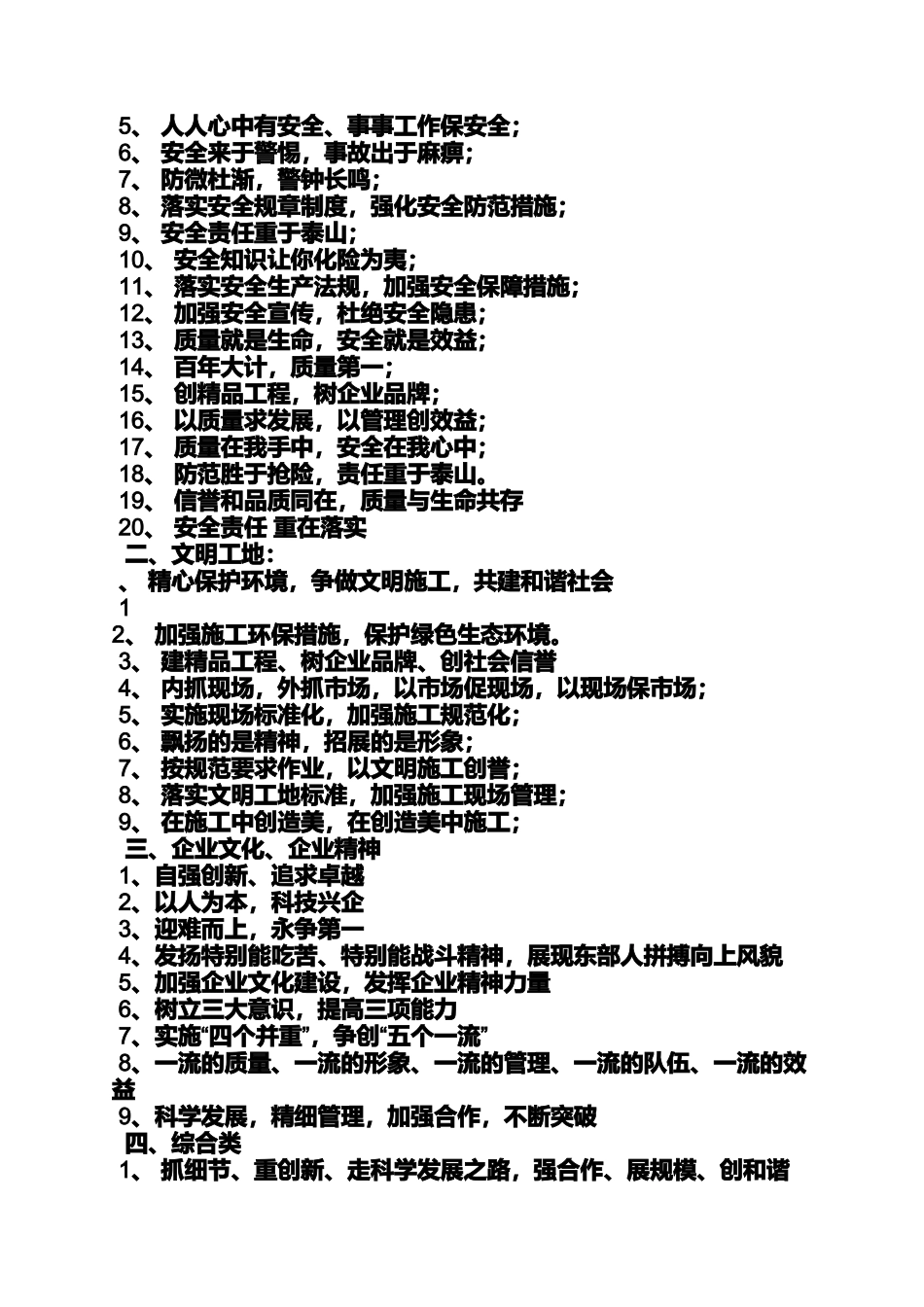 5、 人人心中有安全、事事工作保安全；
6、 安全来于警惕，事故出于麻痹；
7、 防微杜渐，警钟长鸣；
8、 落实安全规章制度，强化安全防范措施；
9、 安全责任重于泰山；
10、 安全知识让你化险为夷；
11、 落实安全生产法规，加强安全保障措施；
12、 加强安全宣传，杜绝安全隐患；
13、 质量就是生命，安全就是效益；
14、 百年大计，质量第一；
15、 创精品工程，树企业品牌；
16、 以质量求发展，以管理创效益；
17、 质量在我手中，安全在我心中；
18、 防范胜于抢险，责任重于泰山。
19、 信誉和品质同在，质量与生命共存
20、 安全责任 重在落实
二、文明工地：
、 精心保护环境，争做文明施工，共建和谐社会
1
2、 加强施工环保措施，保护绿色生态环境。
3、 建精品工程、树企业品牌、创社会信誉
4、 内抓现场，外抓市场，以市场促现场，以现场保市场；
5、 实施现场标准化，加强施工规范化；
6、 飘扬的是精神，招展的是形象；
7、 按规范要求作业，以文明施工创誉；
8、 落实文明工地标准，加强施工现场管理；
9、 在施工中创造美，在创造美中施工；
三、企业文化、企业精神
1、自强创新、追求卓越
2、以人为本，科技兴企
3、迎难而上，永争第一
4、发扬特别能吃苦、特别能战斗精神，展现东部人拼搏向上风貌
5、加强企业文化建设，发挥企业精神力量
6、树立三大意识，提高三项能力
7、实施“四个并重”，争创“五个一流”
8、一流的质量、一流的形象、一流的管理、一流的队伍、一流的效益
9、科学发展，精细管理，加强合作，不断突破
四、综合类
1、 抓细节、重创新、走科学发展之路，强合作、展规模、创和谐